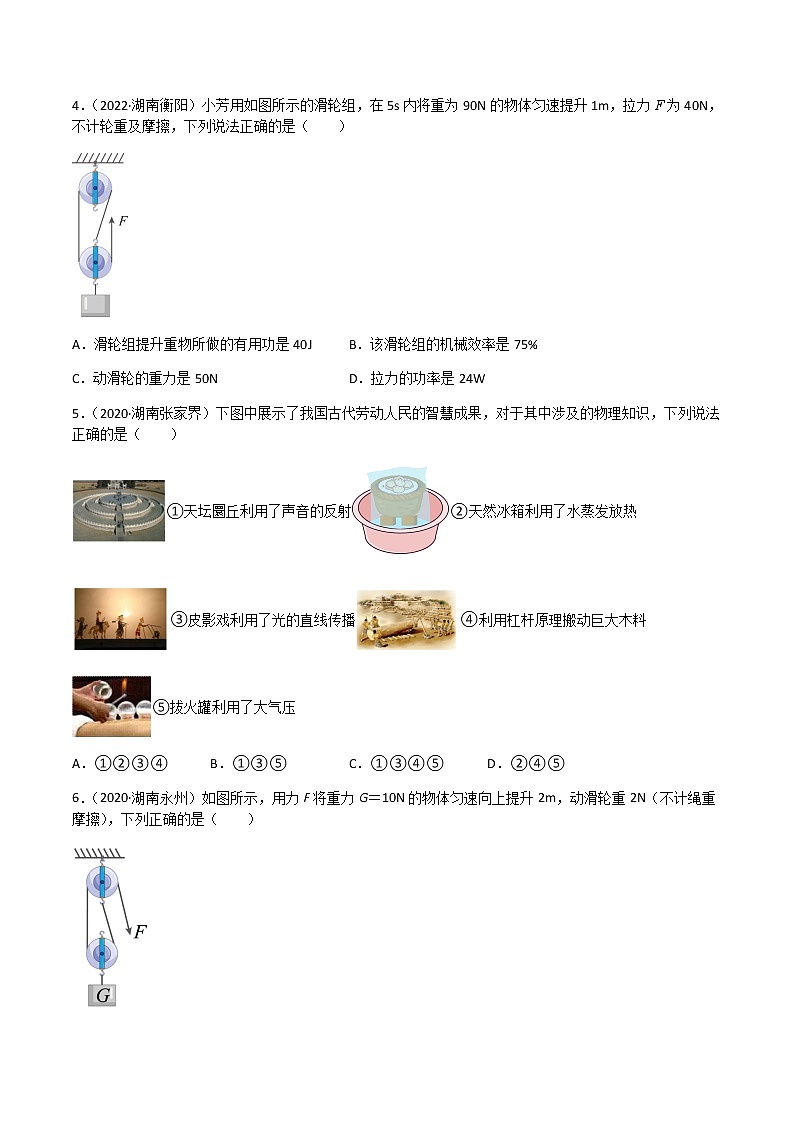 4．（2022·湖南衡阳）小芳用如图所示的滑轮组，在 5s 内将重为 90N 的物体匀速提升 1m，拉力 $F$ 为 40N，不计轮重及摩擦，下列说法正确的是（　　）

$F$

A．滑轮组提升重物所做的有用功是 40J　　B．该滑轮组的机械效率是 75%

C．动滑轮的重力是 50N　　D．拉力的功率是 24W

5．（2020·湖南张家界）下图中展示了我国古代劳动人民的智慧成果，对于其中涉及的物理知识，下列说法正确的是（　　）

①天坛圜丘利用了声音的反射　②天然冰箱利用了水蒸发放热

③皮影戏利用了光的直线传播　④利用杠杆原理搬动巨大木料

⑤拔火罐利用了大气压

A．①②③④　　B．①③⑤　　C．①③④⑤　　D．②④⑤

6．（2020·湖南永州）如图所示，用力 $F$ 将重力 $G$＝10N 的物体匀速向上提升 2m，动滑轮重 2N（不计绳重摩擦），下列正确的是（　　）

$F$

$G$